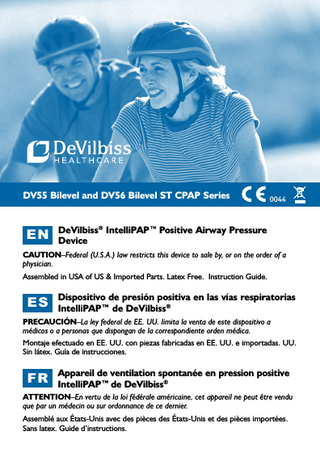 DeVilbiss
HEALTHCARE

DV55 Bilevel and DV56 Bilevel ST CPAP Series CE 0044

EN DeVilbiss® IntelliPAP™ Positive Airway Pressure Device

CAUTION–Federal (U.S.A.) law restricts this device to sale by, or on the order of a physician.

Assembled in USA of US & Imported Parts. Latex Free. Instruction Guide.

ES Dispositivo de presión positiva en las vías respiratorias IntelliPAP™ de DeVilbiss®

PRECAUCIÓN–La ley federal de EE. UU. limita la venta de este dispositivo a médicos o a personas que dispongan de la correspondiente orden médica.

Montaje efectuado en EE. UU. con piezas fabricadas en EE. UU. e importadas. UU. Sin látex. Guía de instrucciones.

FR Appareil de ventilation spontanée en pression positive IntelliPAP™ de DeVilbiss®

ATTENTION–En vertu de la loi fédérale américaine, cet appareil ne peut être vendu que par un médecin ou sur ordonnance de ce dernier.

Assemblé aux États-Unis avec des pièces des États-Unis et des pièces importées. Sans latex. Guide d'instructions.